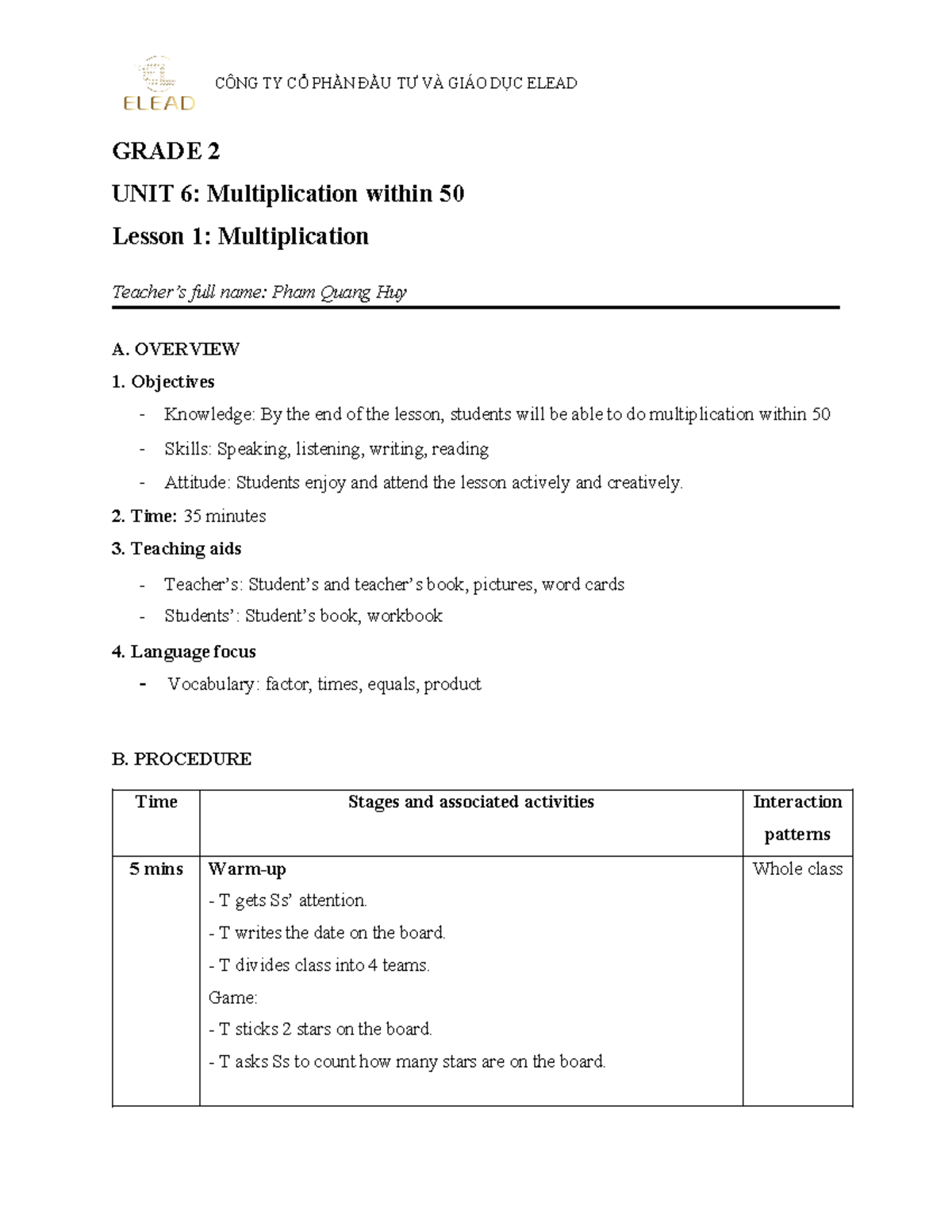 ELEAD

CÔNG TY CỔ PHẦN ĐẦU TƯ VÀ GIÁO DỤC ELEAD

GRADE 2

UNIT 6: Multiplication within 50

Lesson 1: Multiplication

Teacher's full name: Pham Quang Huy

A. OVERVIEW

1. Objectives

- Knowledge: By the end of the lesson, students will be able to do multiplication within 50
- Skills: Speaking, listening, writing, reading
- Attitude: Students enjoy and attend the lesson actively and creatively.

2. Time: 35 minutes

3. Teaching aids

- Teacher's: Student's and teacher's book, pictures, word cards
- Students': Student's book, workbook

4. Language focus

- Vocabulary: factor, times, equals, product

B. PROCEDURE

| Time | Stages and associated activities | Interaction patterns |
|---|---|---|
| 5 mins | Warm-up<br>- T gets Ss' attention.<br>- T writes the date on the board.<br>- T divides class into 4 teams.<br>Game:<br>- T sticks 2 stars on the board.<br>- T asks Ss to count how many stars are on the board. | Whole class |